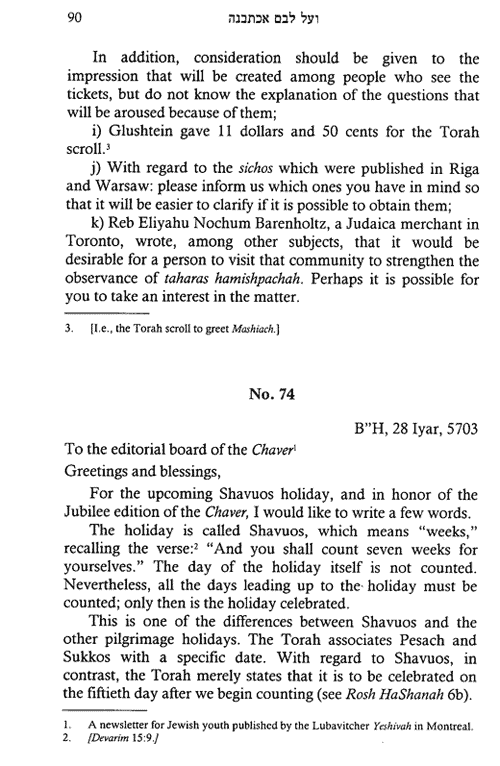 90 ועל לבם אכתבנה

In addition, consideration should be given to the impression that will be created among people who see the tickets, but do not know the explanation of the questions that will be aroused because of them;

i) Glushtein gave 11 dollars and 50 cents for the Torah scroll.$^3$

j) With regard to the sichos which were published in Riga and Warsaw: please inform us which ones you have in mind so that it will be easier to clarify if it is possible to obtain them;

k) Reb Eliyahu Nochum Barenholtz, a Judaica merchant in Toronto, wrote, among other subjects, that it would be desirable for a person to visit that community to strengthen the observance of taharas hamishpachah. Perhaps it is possible for you to take an interest in the matter.

3. [I.e., the Torah scroll to greet Mashiach.]

No. 74

B"H, 28 Iyar, 5703

To the editorial board of the Chaver$^1$

Greetings and blessings,

For the upcoming Shavuos holiday, and in honor of the Jubilee edition of the Chaver, I would like to write a few words.

The holiday is called Shavuos, which means "weeks," recalling the verse:$^2$ "And you shall count seven weeks for yourselves." The day of the holiday itself is not counted. Nevertheless, all the days leading up to the holiday must be counted; only then is the holiday celebrated.

This is one of the differences between Shavuos and the other pilgrimage holidays. The Torah associates Pesach and Sukkos with a specific date. With regard to Shavuos, in contrast, the Torah merely states that it is to be celebrated on the fiftieth day after we begin counting (see Rosh HaShanah 6b).

1. A newsletter for Jewish youth published by the Lubavitcher Yeshivah in Montreal.
2. [Devarim 15:9.]